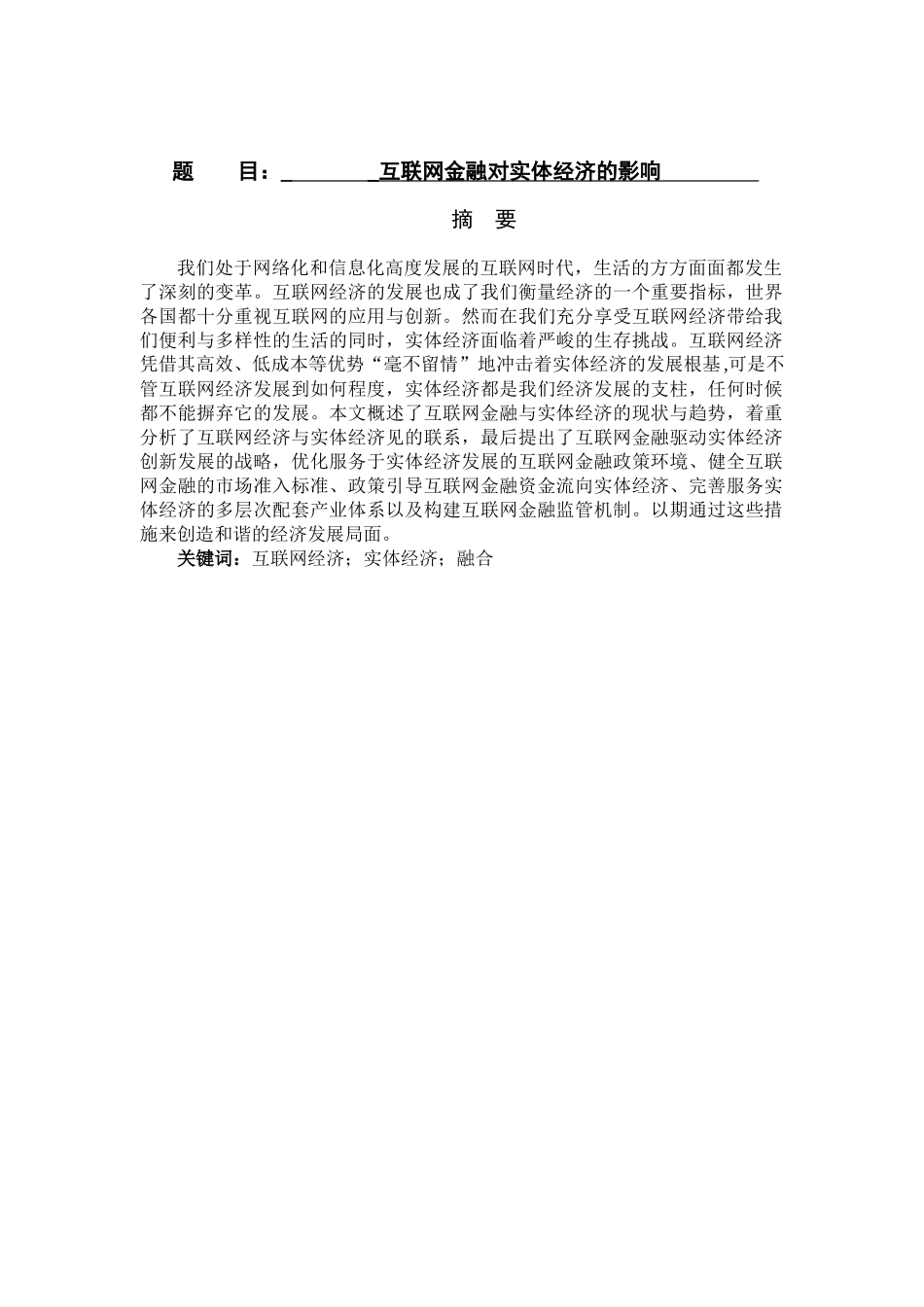 题 目：互联网金融对实体经济的影响

摘 要

我们处于网络化和信息化高度发展的互联网时代，生活的方方面面都发生了深刻的变革。互联网经济的发展也成了我们衡量经济的一个重要指标，世界各国都十分重视互联网的应用与创新。然而在我们充分享受互联网经济带给我们便利与多样性的生活的同时，实体经济面临着严峻的生存挑战。互联网经济凭借其高效、低成本等优势“毫不留情”地冲击着实体经济的发展根基,可是不管互联网经济发展到如何程度，实体经济都是我们经济发展的支柱，任何时候都不能摒弃它的发展。本文概述了互联网金融与实体经济的现状与趋势，着重分析了互联网经济与实体经济见的联系，最后提出了互联网金融驱动实体经济创新发展的战略，优化服务于实体经济发展的互联网金融政策环境、健全互联网金融的市场准入标准、政策引导互联网金融资金流向实体经济、完善服务实体经济的多层次配套产业体系以及构建互联网金融监管机制。以期通过这些措施来创造和谐的经济发展局面。

关键词：互联网经济；实体经济；融合